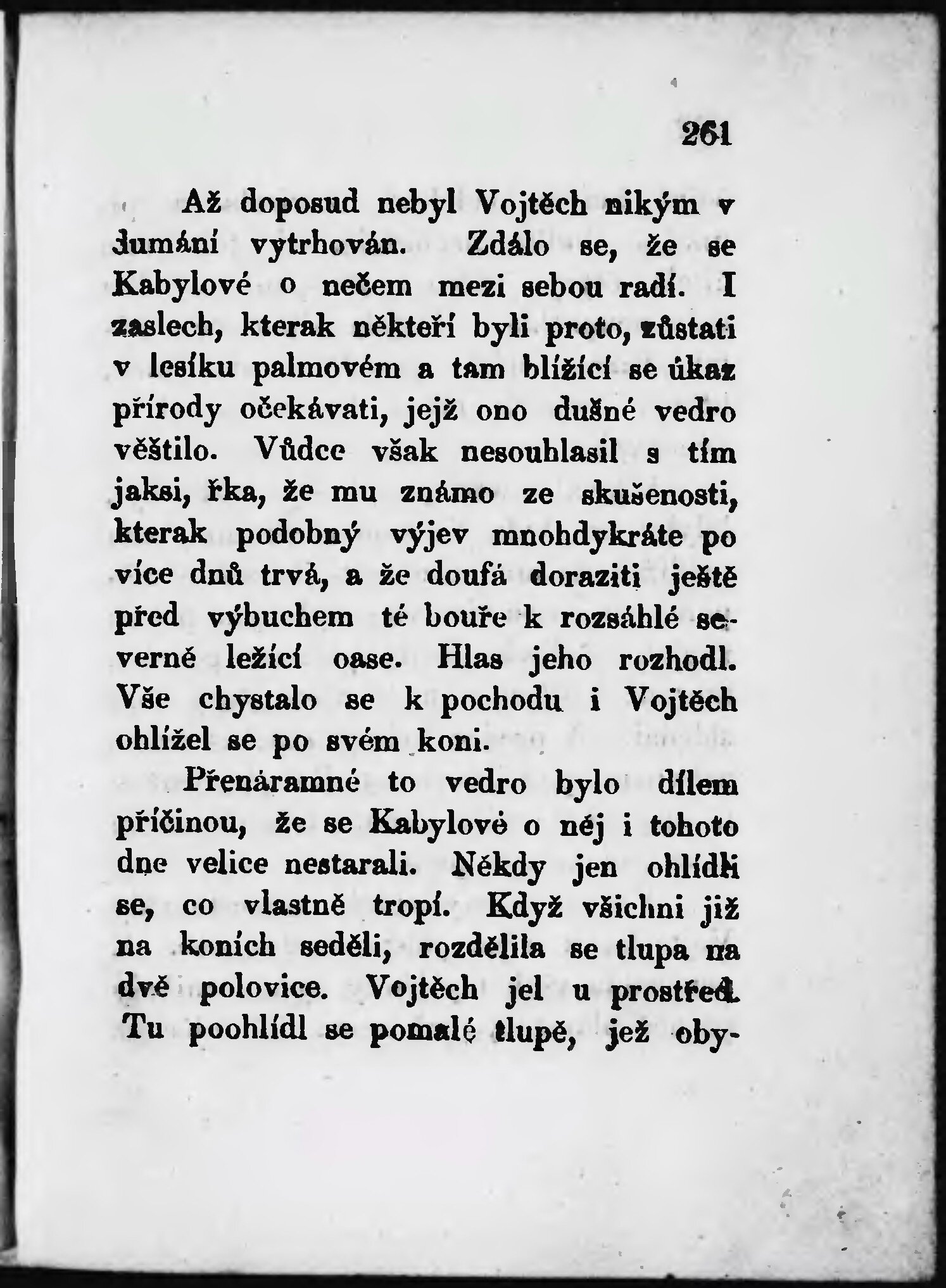 261

Až doposud nebyl Vojtěch nikým v dumání vytrhován. Zdálo se, že se Kabylové o nečem mezi sebou radí. I zaslech, kterak někteří byli proto, zůstati v lesíku palmovém a tam blížící se úkaz přírody očekávati, jejž ono dušné vedro věštilo. Vůdce však nesouhlasil s tím jaksi, řka, že mu známo ze skušenosti, kterak podobný výjev mnohdykráte po více dnů trvá, a že doufá doraziti ještě před výbuchem té bouře k rozsáhlé severně ležící oase. Hlas jeho rozhodl. Vše chystalo se k pochodu i Vojtěch ohlížel se po svém koni.

Přenáramné to vedro bylo dílem příčinou, že se Kabylové o něj i tohoto dne velice nestarali. Někdy jen ohlídli se, co vlastně tropí. Když všichni již na koních seděli, rozdělila se tlupa na dvě polovice. Vojtěch jel u prostřed. Tu poohlídl se pomalé tlupě, jež oby-